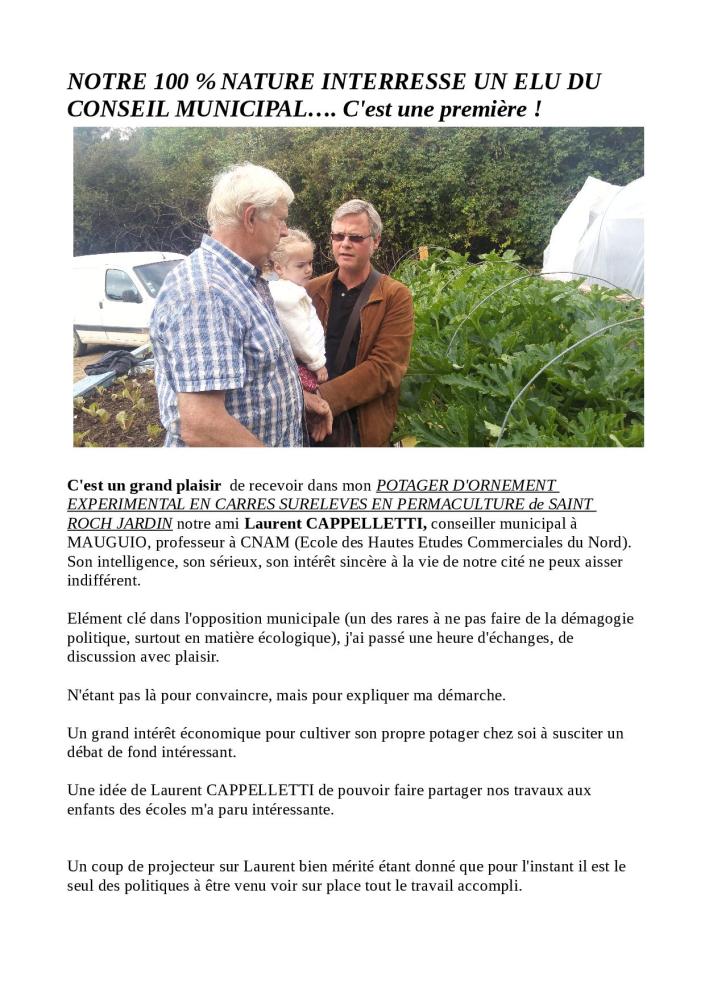 NOTRE 100 % NATURE INTERRESSE UN ELU DU CONSEIL MUNICIPAL…. C'est une première !

C'est un grand plaisir de recevoir dans mon POTAGER D'ORNEMENT EXPERIMENTAL EN CARRES SURELEVES EN PERMACULTURE de SAINT ROCH JARDIN notre ami Laurent CAPPELLETTI, conseiller municipal à MAUGUIO, professeur à CNAM (Ecole des Hautes Etudes Commerciales du Nord). Son intelligence, son sérieux, son intérêt sincère à la vie de notre cité ne peux aisser indifférent.

Elément clé dans l'opposition municipale (un des rares à ne pas faire de la démagogie politique, surtout en matière écologique), j'ai passé une heure d'échanges, de discussion avec plaisir.

N'étant pas là pour convaincre, mais pour expliquer ma démarche.

Un grand intérêt économique pour cultiver son propre potager chez soi à susciter un débat de fond intéressant.

Une idée de Laurent CAPPELLETTI de pouvoir faire partager nos travaux aux enfants des écoles m'a paru intéressante.

Un coup de projecteur sur Laurent bien mérité étant donné que pour l'instant il est le seul des politiques à être venu voir sur place tout le travail accompli.